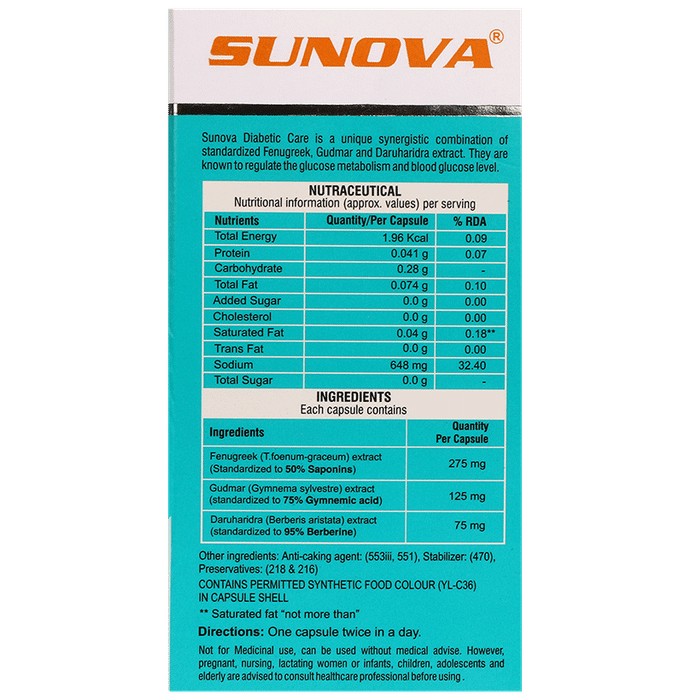 SUNOVA®

Sunova Diabetic Care is a unique synergistic combination of standardized Fenugreek, Gudmar and Daruharidra extract. They are known to regulate the glucose metabolism and blood glucose level.

NUTRACEUTICAL
Nutritional information (approx. values) per serving

| Nutrients | Quantity/Per Capsule | % RDA |
|---|---|---|
| Total Energy | 1.96 Kcal | 0.09 |
| Protein | 0.041 g | 0.07 |
| Carbohydrate | 0.28 g | - |
| Total Fat | 0.074 g | 0.10 |
| Added Sugar | 0.0 g | 0.00 |
| Cholesterol | 0.0 g | 0.00 |
| Saturated Fat | 0.04 g | 0.18** |
| Trans Fat | 0.0 g | 0.00 |
| Sodium | 648 mg | 32.40 |
| Total Sugar | 0.0 g | - |

INGREDIENTS
Each capsule contains

| Ingredients | Quantity Per Capsule |
|---|---|
| Fenugreek (T.foenum-graceum) extract (Standardized to 50% Saponins) | 275 mg |
| Gudmar (Gymnema sylvestre) extract (standardized to 75% Gymnemic acid) | 125 mg |
| Daruharidra (Berberis aristata) extract (standardized to 95% Berberine) | 75 mg |

Other ingredients: Anti-caking agent: (553iii, 551), Stabilizer: (470), Preservatives: (218 & 216)
CONTAINS PERMITTED SYNTHETIC FOOD COLOUR (YL-C36) IN CAPSULE SHELL
** Saturated fat "not more than"

Directions: One capsule twice in a day.

Not for Medicinal use, can be used without medical advise. However, pregnant, nursing, lactating women or infants, children, adolescents and elderly are advised to consult healthcare professional before using .